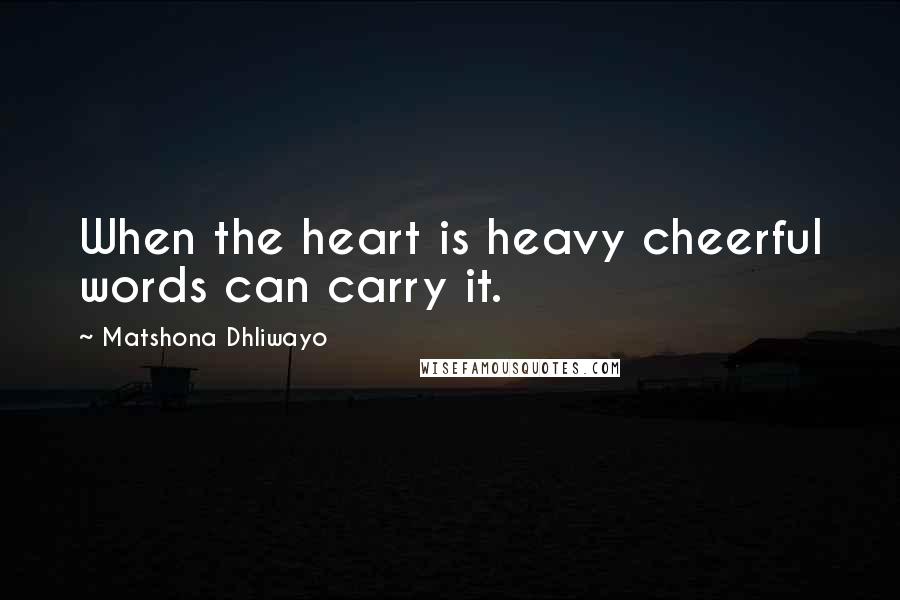 When the heart is heavy cheerful words can carry it.

~ Matshona Dhliwayo

WISEFAMOUSQUOTES.COM